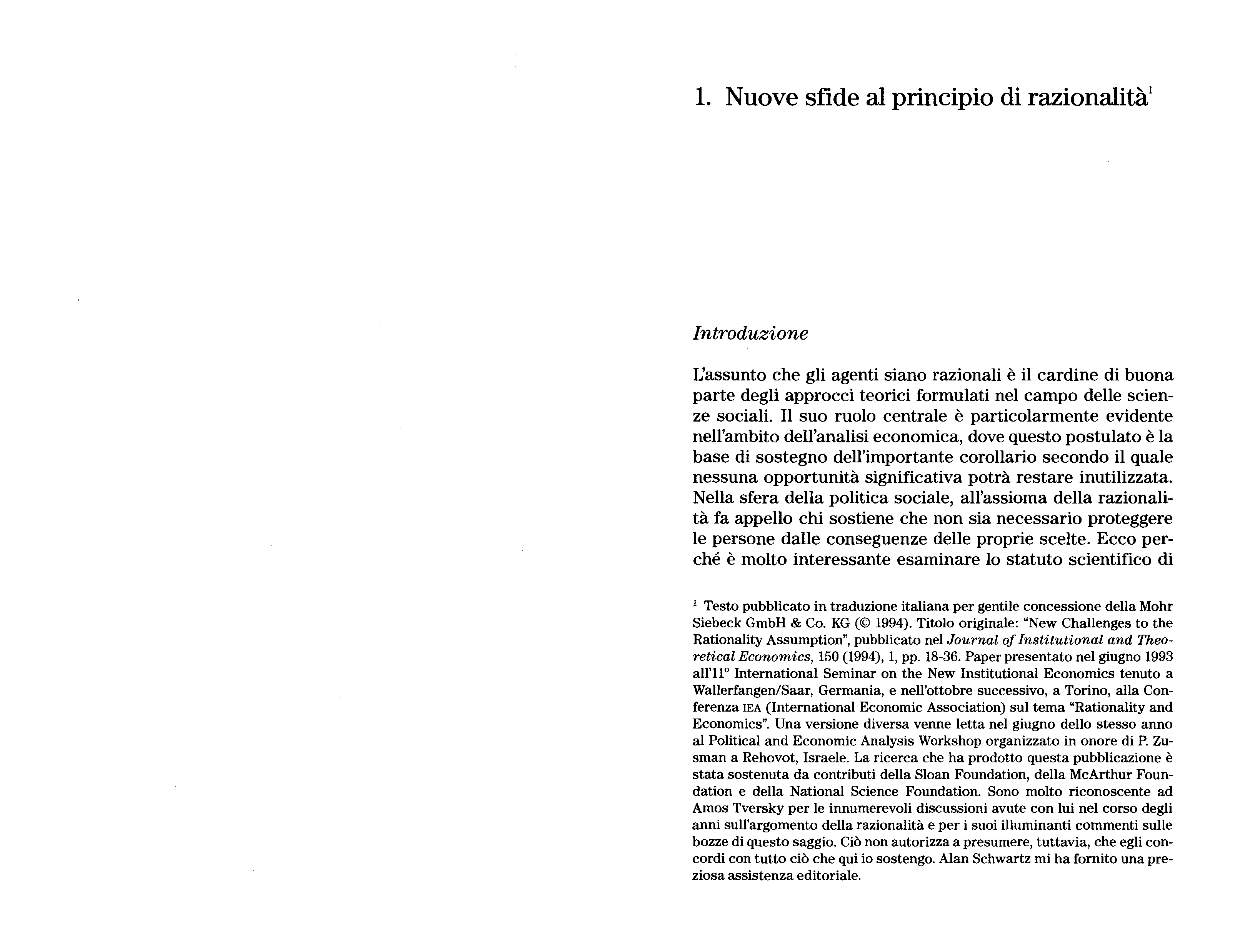 1. Nuove sfide al principio di razionalità$^1$

Introduzione

L'assunto che gli agenti siano razionali è il cardine di buona parte degli approcci teorici formulati nel campo delle scienze sociali. Il suo ruolo centrale è particolarmente evidente nell'ambito dell'analisi economica, dove questo postulato è la base di sostegno dell'importante corollario secondo il quale nessuna opportunità significativa potrà restare inutilizzata. Nella sfera della politica sociale, all'assioma della razionalità fa appello chi sostiene che non sia necessario proteggere le persone dalle conseguenze delle proprie scelte. Ecco perché è molto interessante esaminare lo statuto scientifico di

$^1$ Testo pubblicato in traduzione italiana per gentile concessione della Mohr Siebeck GmbH & Co. KG (© 1994). Titolo originale: "New Challenges to the Rationality Assumption", pubblicato nel Journal of Institutional and Theoretical Economics, 150 (1994), 1, pp. 18-36. Paper presentato nel giugno 1993 all'11° International Seminar on the New Institutional Economics tenuto a Wallerfangen/Saar, Germania, e nell'ottobre successivo, a Torino, alla Conferenza IEA (International Economic Association) sul tema "Rationality and Economics". Una versione diversa venne letta nel giugno dello stesso anno al Political and Economic Analysis Workshop organizzato in onore di P. Zusman a Rehovot, Israele. La ricerca che ha prodotto questa pubblicazione è stata sostenuta da contributi della Sloan Foundation, della McArthur Foundation e della National Science Foundation. Sono molto riconoscente ad Amos Tversky per le innumerevoli discussioni avute con lui nel corso degli anni sull'argomento della razionalità e per i suoi illuminanti commenti sulle bozze di questo saggio. Ciò non autorizza a presumere, tuttavia, che egli concordi con tutto ciò che qui io sostengo. Alan Schwartz mi ha fornito una preziosa assistenza editoriale.